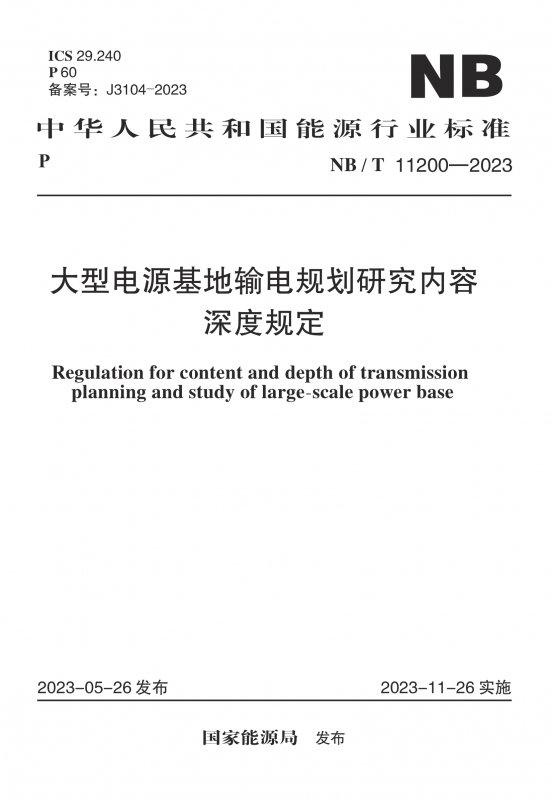 ICS 29.240
P 60
备案号：J3104-2023

NB

中华人民共和国能源行业标准

P

NB / T 11200—2023

大型电源基地输电规划研究内容深度规定

Regulation for content and depth of transmission planning and study of large-scale power base

2023-05-26 发布

2023-11-26 实施

国家能源局 发布